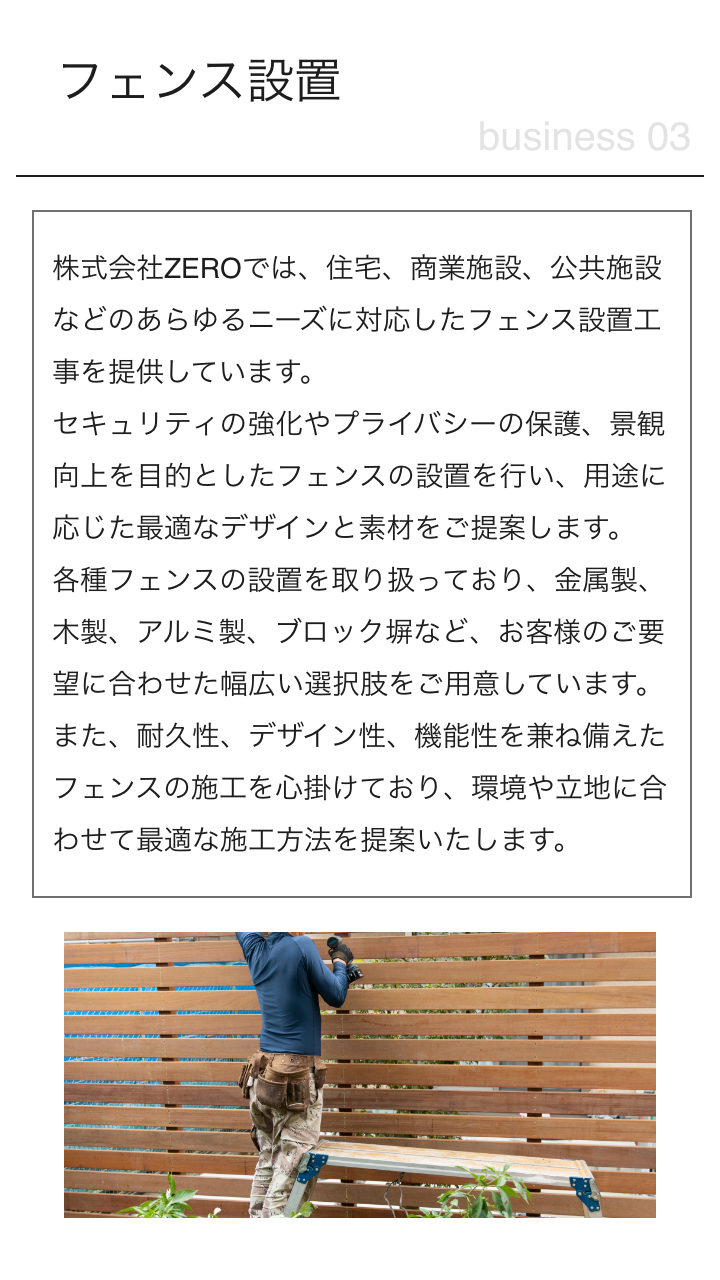 フェンス設置

business 03

株式会社ZEROでは、住宅、商業施設、公共施設などのあらゆるニーズに対応したフェンス設置工事を提供しています。
セキュリティの強化やプライバシーの保護、景観向上を目的としたフェンスの設置を行い、用途に応じた最適なデザインと素材をご提案します。
各種フェンスの設置を取り扱っており、金属製、木製、アルミ製、ブロック塀など、お客様のご要望に合わせた幅広い選択肢をご用意しています。
また、耐久性、デザイン性、機能性を兼ね備えたフェンスの施工を心掛けており、環境や立地に合わせて最適な施工方法を提案いたします。